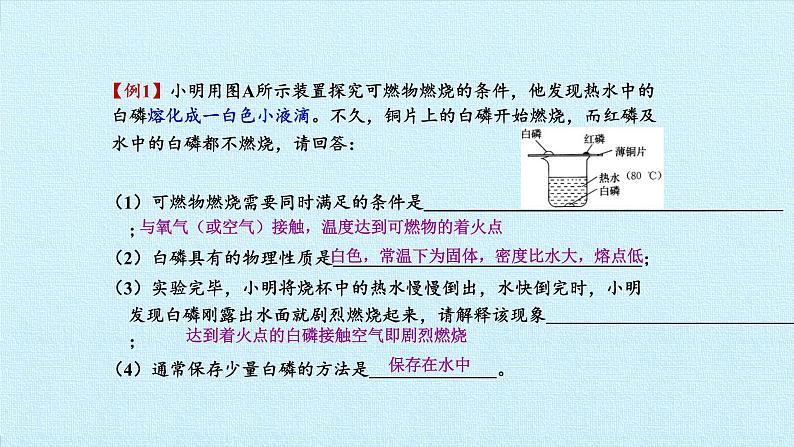 【例1】小明用图A所示装置探究可燃物燃烧的条件，他发现热水中的白磷熔化成一白色小液滴。不久，铜片上的白磷开始燃烧，而红磷及水中的白磷都不燃烧，请回答：

白磷
红磷
薄铜片
热水（80 ℃）
白磷

（1）可燃物燃烧需要同时满足的条件是____；与氧气（或空气）接触，温度达到可燃物的着火点

（2）白磷具有的物理性质是白色，常温下为固体，密度比水大，熔点低；

（3）实验完毕，小明将烧杯中的热水慢慢倒出，水快倒完时，小明发现白磷刚露出水面就剧烈燃烧起来，请解释该现象____；达到着火点的白磷接触空气即剧烈燃烧

（4）通常保存少量白磷的方法是保存在水中。